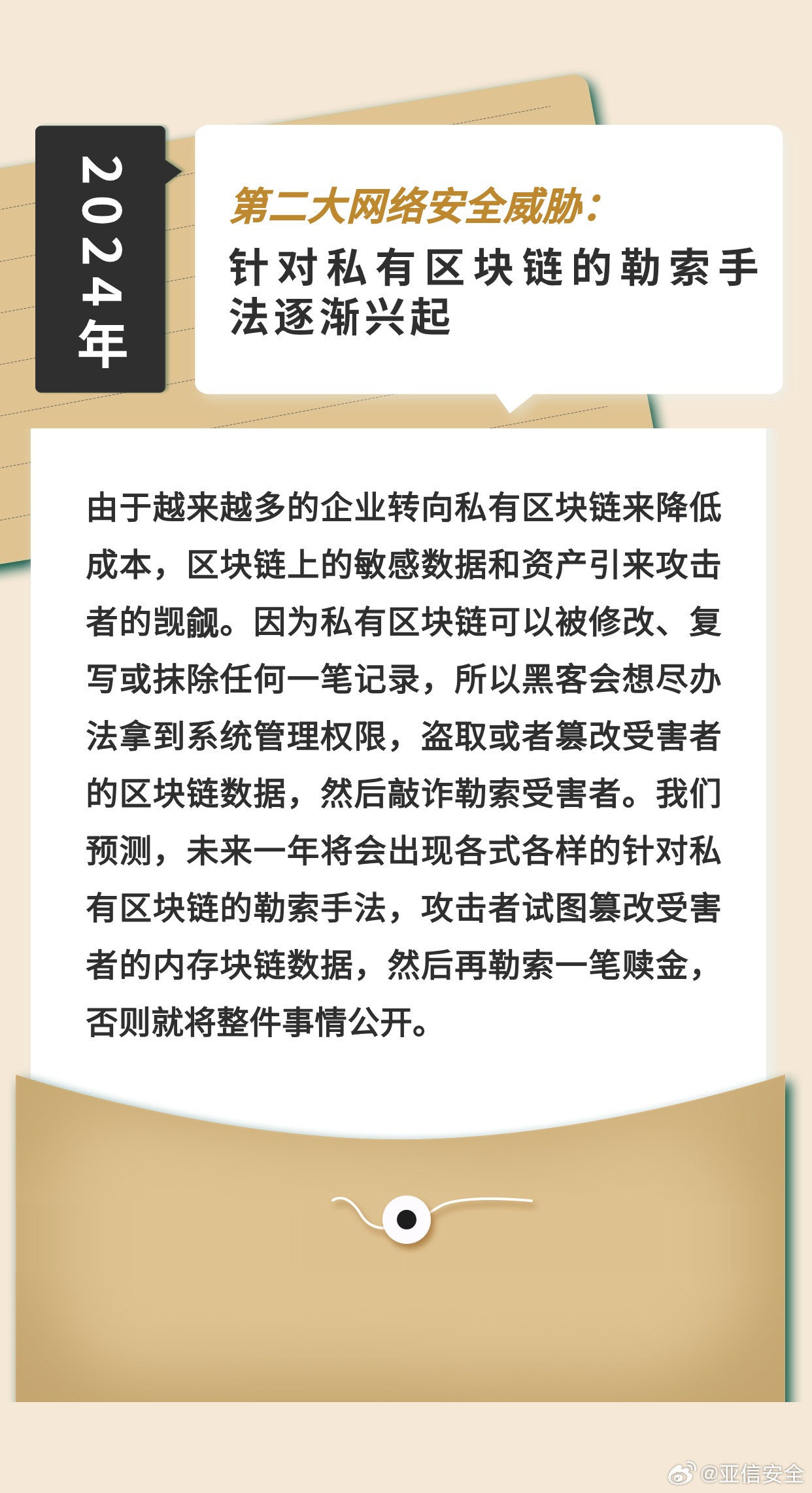 2024年

第二大网络安全威胁：
针对私有区块链的勒索手法逐渐兴起

由于越来越多的企业转向私有区块链来降低成本，区块链上的敏感数据和资产引来攻击者的觊觎。因为私有区块链可以被修改、复写或抹除任何一笔记录，所以黑客会想尽办法拿到系统管理权限，盗取或者篡改受害者的区块链数据，然后敲诈勒索受害者。我们预测，未来一年将会出现各式各样的针对私有区块链的勒索手法，攻击者试图篡改受害者的内存块链数据，然后再勒索一笔赎金，否则就将整件事情公开。

@亚信安全